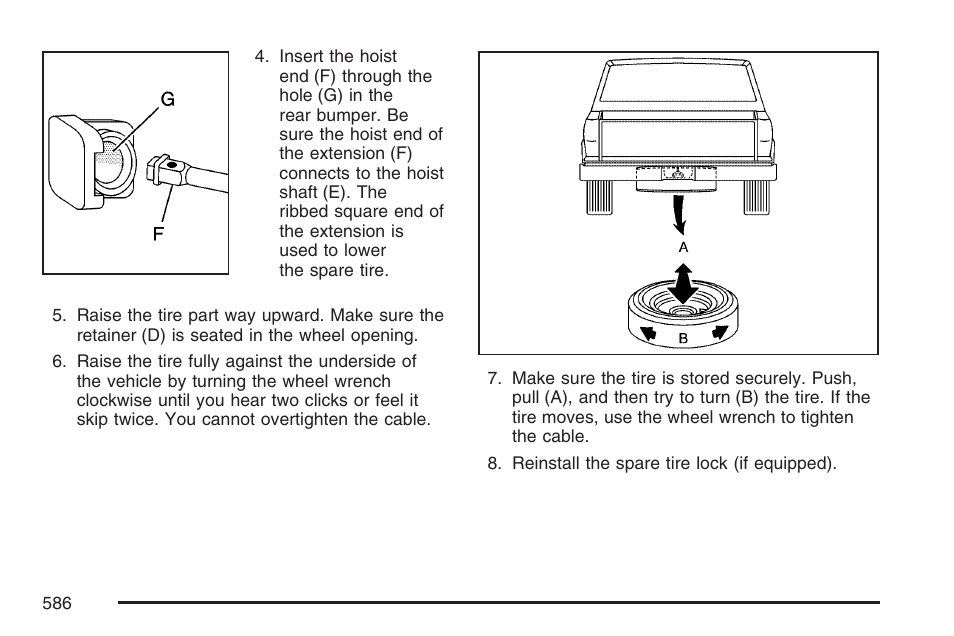 G

F

4. Insert the hoist end (F) through the hole (G) in the rear bumper. Be sure the hoist end of the extension (F) connects to the hoist shaft (E). The ribbed square end of the extension is used to lower the spare tire.

5. Raise the tire part way upward. Make sure the retainer (D) is seated in the wheel opening.

6. Raise the tire fully against the underside of the vehicle by turning the wheel wrench clockwise until you hear two clicks or feel it skip twice. You cannot overtighten the cable.

A

B

7. Make sure the tire is stored securely. Push, pull (A), and then try to turn (B) the tire. If the tire moves, use the wheel wrench to tighten the cable.

8. Reinstall the spare tire lock (if equipped).

586